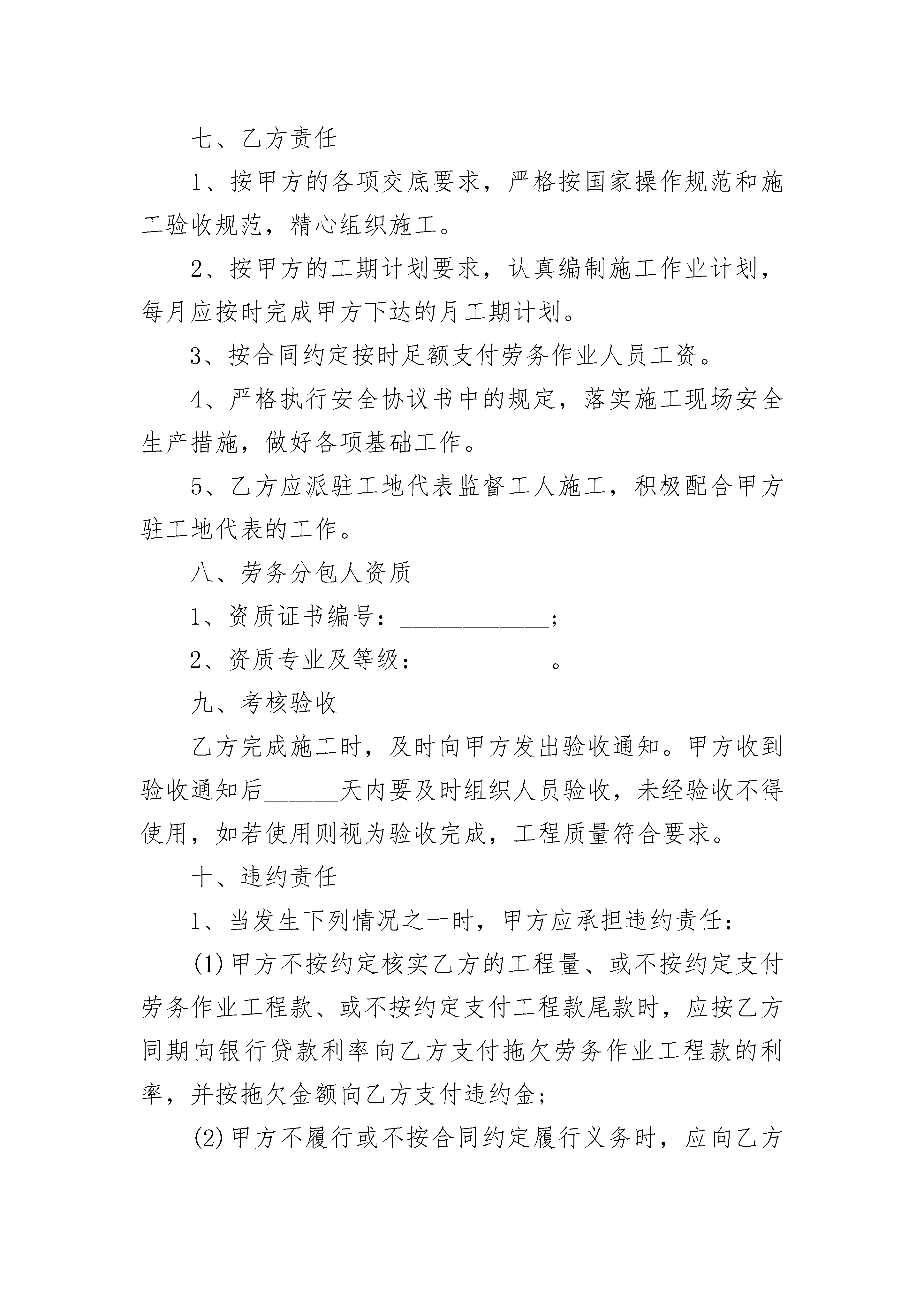 七、乙方责任

1、按甲方的各项交底要求，严格按国家操作规范和施工验收规范，精心组织施工。

2、按甲方的工期计划要求，认真编制施工作业计划，每月应按时完成甲方下达的月工期计划。

3、按合同约定按时足额支付劳务作业人员工资。

4、严格执行安全协议书中的规定，落实施工现场安全生产措施，做好各项基础工作。

5、乙方应派驻工地代表监督工人施工，积极配合甲方驻工地代表的工作。

八、劳务分包人资质

1、资质证书编号：____________；

2、资质专业及等级：__________。

九、考核验收

乙方完成施工时，及时向甲方发出验收通知。甲方收到验收通知后______天内要及时组织人员验收，未经验收不得使用，如若使用则视为验收完成，工程质量符合要求。

十、违约责任

1、当发生下列情况之一时，甲方应承担违约责任：

(1)甲方不按约定核实乙方的工程量、或不按约定支付劳务作业工程款、或不按约定支付工程款尾款时，应按乙方同期向银行贷款利率向乙方支付拖欠劳务作业工程款的利率，并按拖欠金额向乙方支付违约金；

(2)甲方不履行或不按合同约定履行义务时，应向乙方